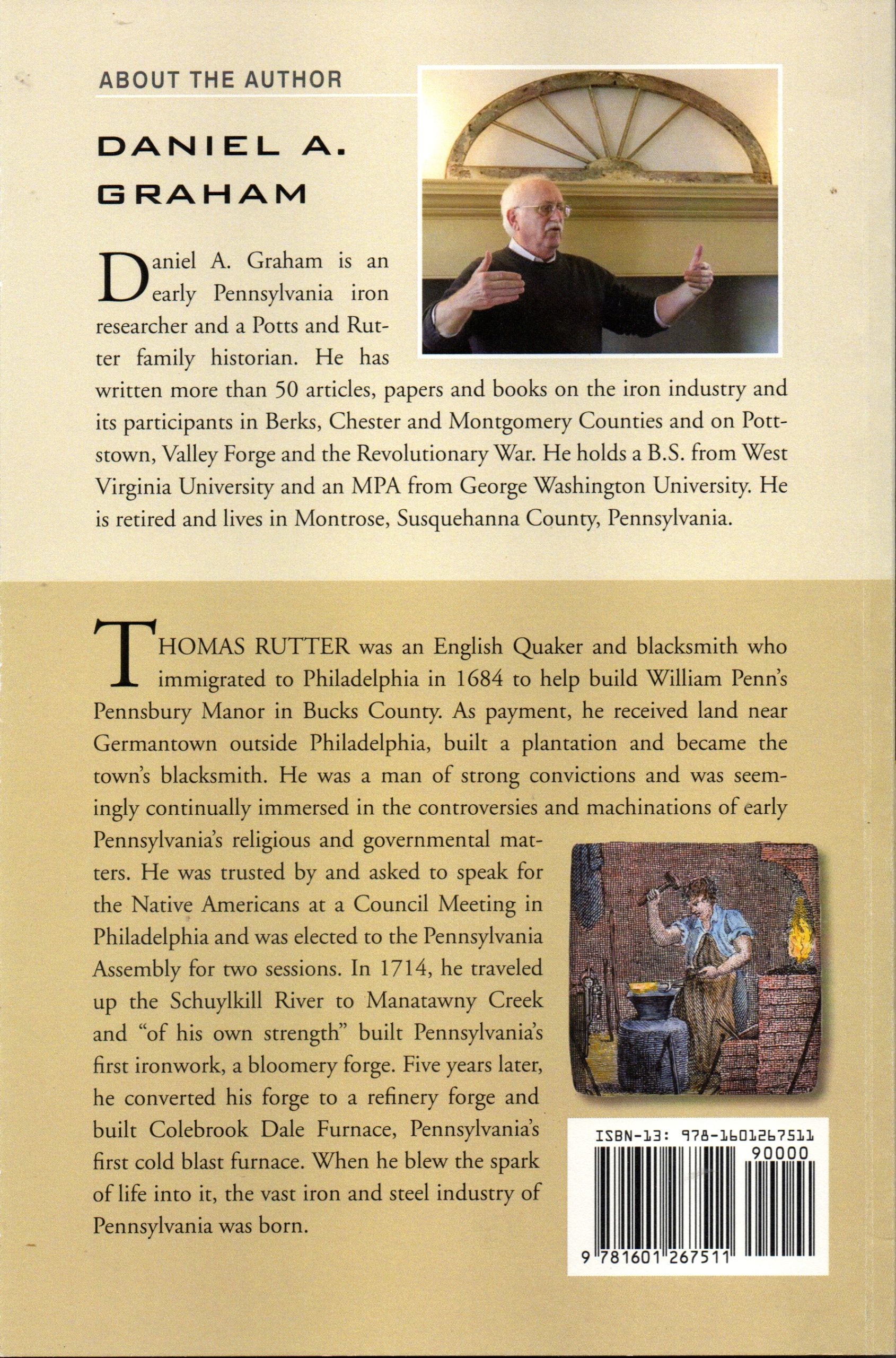 ABOUT THE AUTHOR

DANIEL A. GRAHAM

Daniel A. Graham is an early Pennsylvania iron researcher and a Potts and Rutter family historian. He has written more than 50 articles, papers and books on the iron industry and its participants in Berks, Chester and Montgomery Counties and on Pottstown, Valley Forge and the Revolutionary War. He holds a B.S. from West Virginia University and an MPA from George Washington University. He is retired and lives in Montrose, Susquehanna County, Pennsylvania.

THOMAS RUTTER was an English Quaker and blacksmith who immigrated to Philadelphia in 1684 to help build William Penn's Pennsbury Manor in Bucks County. As payment, he received land near Germantown outside Philadelphia, built a plantation and became the town's blacksmith. He was a man of strong convictions and was seemingly continually immersed in the controversies and machinations of early Pennsylvania's religious and governmental matters. He was trusted by and asked to speak for the Native Americans at a Council Meeting in Philadelphia and was elected to the Pennsylvania Assembly for two sessions. In 1714, he traveled up the Schuylkill River to Manatawny Creek and "of his own strength" built Pennsylvania's first ironwork, a bloomery forge. Five years later, he converted his forge to a refinery forge and built Colebrook Dale Furnace, Pennsylvania's first cold blast furnace. When he blew the spark of life into it, the vast iron and steel industry of Pennsylvania was born.

ISBN-13: 978-1601267511

90000

9 781601 267511